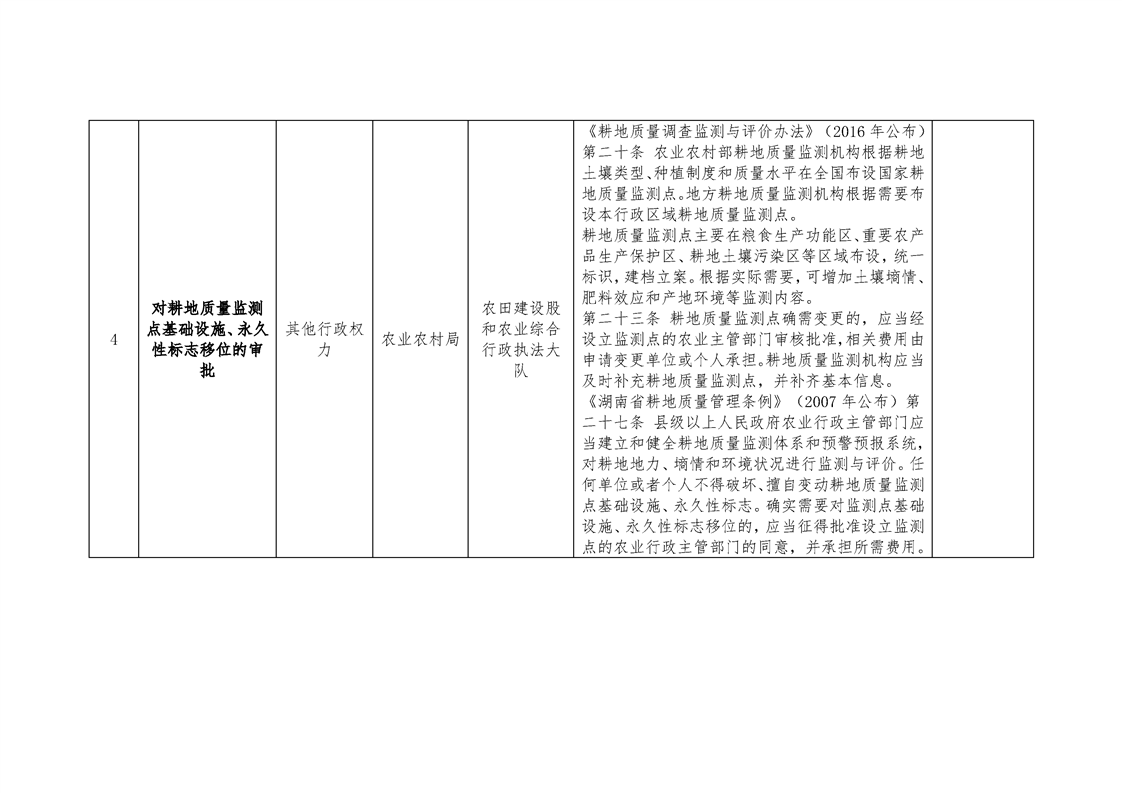 | 4 | 对耕地质量监测点基础设施、永久性标志移位的审批 | 其他行政权力 | 农业农村局 | 农田建设股和农业综合行政执法大队 | 《耕地质量调查监测与评价办法》（2016年公布）第二十条 农业农村部耕地质量监测机构根据耕地土壤类型、种植制度和质量水平在全国布设国家耕地质量监测点。地方耕地质量监测机构根据需要布设本行政区域耕地质量监测点。耕地质量监测点主要在粮食生产功能区、重要农产品生产保护区、耕地土壤污染区等区域布设，统一标识，建档立案。根据实际需要，可增加土壤墒情、肥料效应和产地环境等监测内容。第二十三条 耕地质量监测点确需变更的，应当经设立监测点的农业主管部门审核批准，相关费用由申请变更单位或个人承担。耕地质量监测机构应当及时补充耕地质量监测点，并补齐基本信息。《湖南省耕地质量管理条例》（2007年公布）第二十七条 县级以上人民政府农业行政主管部门应当建立和健全耕地质量监测体系和预警预报系统，对耕地地力、墒情和环境状况进行监测与评价。任何单位或者个人不得破坏、擅自变动耕地质量监测点基础设施、永久性标志。确实需要对监测点基础设施、永久性标志移位的，应当征得批准设立监测点的农业行政主管部门的同意，并承担所需费用。 |  |
|---|---|---|---|---|---|---|